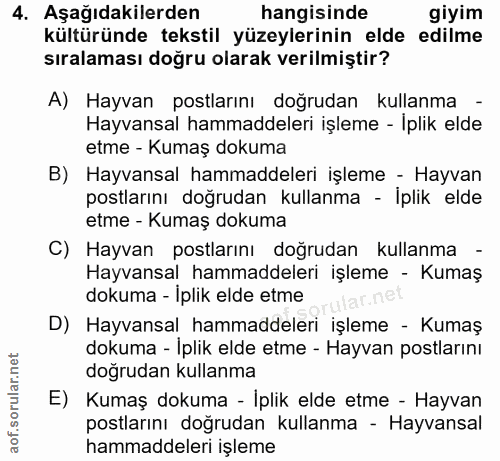 4. Aşağıdakilerden hangisinde giyim kültüründe tekstil yüzeylerinin elde edilme sıralaması doğru olarak verilmiştir?

A) Hayvan postlarını doğrudan kullanma - Hayvansal hammaddeleri işleme - İplik elde etme - Kumaş dokuma

B) Hayvansal hammaddeleri işleme - Hayvan postlarını doğrudan kullanma - İplik elde etme - Kumaş dokuma

C) Hayvan postlarını doğrudan kullanma - Hayvansal hammaddeleri işleme - Kumaş dokuma - İplik elde etme

aof.sorular.net

D) Hayvansal hammaddeleri işleme - Kumaş dokuma - İplik elde etme - Hayvan postlarını doğrudan kullanma

E) Kumaş dokuma - İplik elde etme - Hayvan postlarını doğrudan kullanma - Hayvansal hammaddeleri işleme

aof.sorular.net